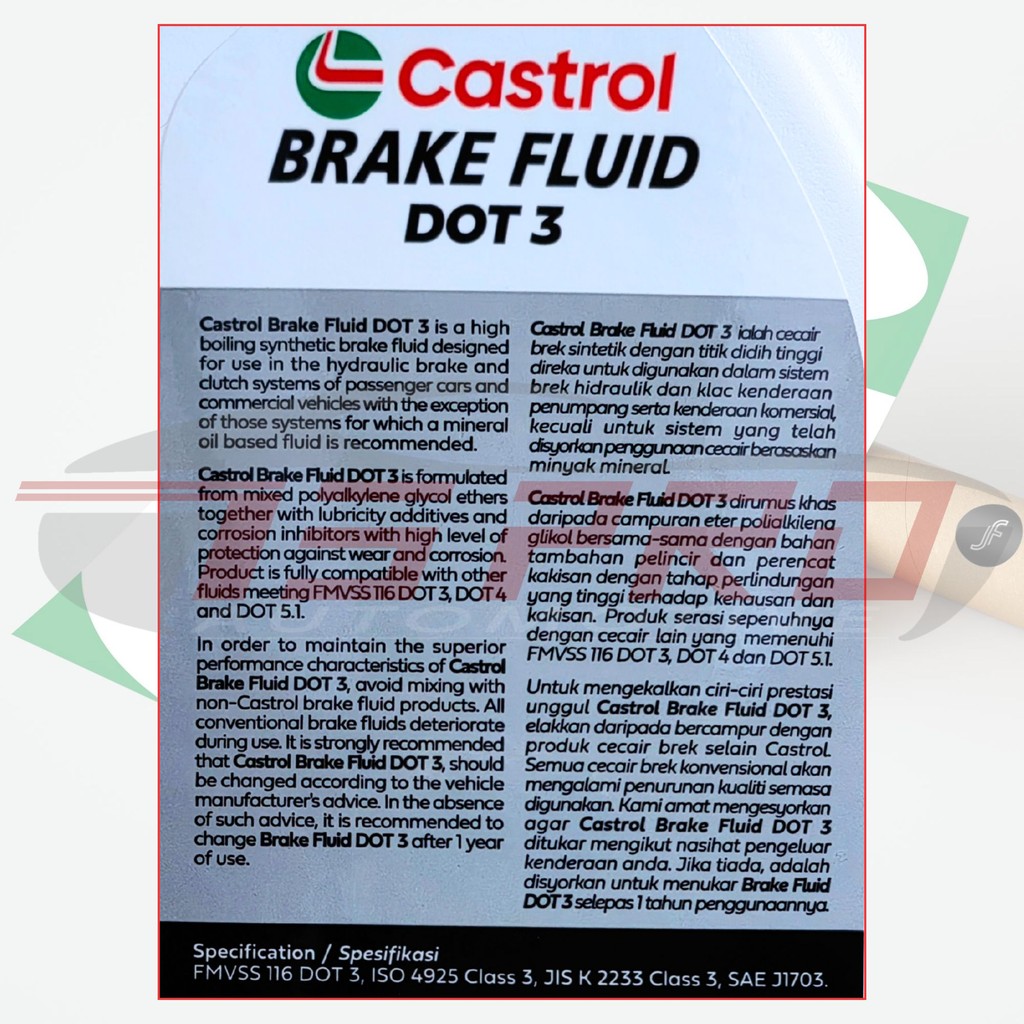 Castrol
BRAKE FLUID
DOT 3

Castrol Brake Fluid DOT 3 is a high boiling synthetic brake fluid designed for use in the hydraulic brake and clutch systems of passenger cars and commercial vehicles with the exception of those systems for which a mineral oil based fluid is recommended.

Castrol Brake Fluid DOT 3 is formulated from mixed polyalkylene glycol ethers together with lubricity additives and corrosion inhibitors with high level of protection against wear and corrosion. Product is fully compatible with other fluids meeting FMVSS 116 DOT 3, DOT 4 and DOT 5.1.

In order to maintain the superior performance characteristics of Castrol Brake Fluid DOT 3, avoid mixing with non-Castrol brake fluid products. All conventional brake fluids deteriorate during use. It is strongly recommended that Castrol Brake Fluid DOT 3, should be changed according to the vehicle manufacturer's advice. In the absence of such advice, it is recommended to change Brake Fluid DOT 3 after 1 year of use.

Castrol Brake Fluid DOT 3 ialah cecair brek sintetik dengan titik didih tinggi direka untuk digunakan dalam sistem brek hidraulik dan klac kenderaan penumpang serta kenderaan komersial, kecuali untuk sistem yang telah disyorkan penggunaan cecair berasaskan minyak mineral.

Castrol Brake Fluid DOT 3 dirumus khas daripada campuran eter polialkilena glikol bersama-sama dengan bahan tambahan pelincir dan perencat kakisan dengan tahap perlindungan yang tinggi terhadap kehausan dan kakisan. Produk serasi sepenuhnya dengan cecair lain yang memenuhi FMVSS 116 DOT 3, DOT 4 dan DOT 5.1.

Untuk mengekalkan ciri-ciri prestasi unggul Castrol Brake Fluid DOT 3, elakkan daripada bercampur dengan produk cecair brek selain Castrol. Semua cecair brek konvensional akan mengalami penurunan kualiti semasa digunakan. Kami amat mengesyorkan agar Castrol Brake Fluid DOT 3 ditukar mengikut nasihat pengeluar kenderaan anda. Jika tiada, adalah disyorkan untuk menukar Brake Fluid DOT 3 selepas 1 tahun penggunaannya.

Specification / Spesifikasi
FMVSS 116 DOT 3, ISO 4925 Class 3, JIS K 2233 Class 3, SAE J1703.